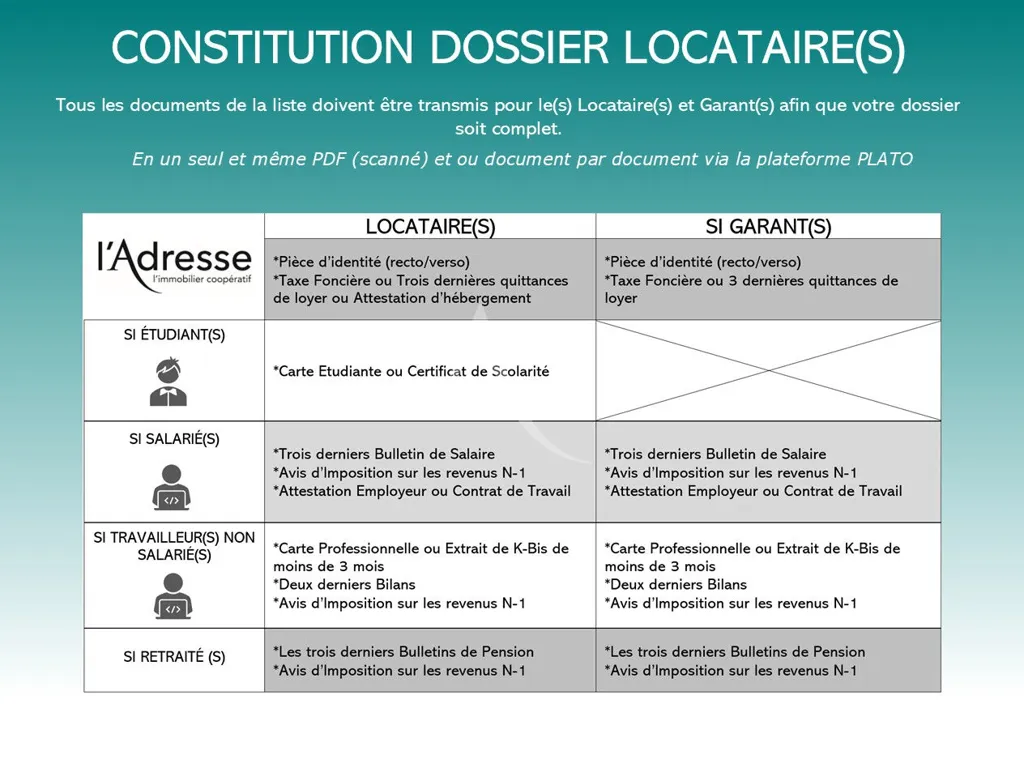 CONSTITUTION DOSSIER LOCATAIRE(S)

Tous les documents de la liste doivent être transmis pour le(s) Locataire(s) et Garant(s) afin que votre dossier soit complet.

En un seul et même PDF (scanné) et ou document par document via la plateforme PLATO

| l'Adresse l'immobilier coopératif | LOCATAIRE(S) | SI GARANT(S) |
|---|---|---|
| | *Pièce d'identité (recto/verso) *Taxe Foncière ou Trois dernières quittances de loyer ou Attestation d'hébergement | *Pièce d'identité (recto/verso) *Taxe Foncière ou 3 dernières quittances de loyer |
| SI ÉTUDIANT(S) | *Carte Etudiante ou Certificat de Scolarité | |
| SI SALARIÉ(S) | *Trois derniers Bulletin de Salaire *Avis d'Imposition sur les revenus N-1 *Attestation Employeur ou Contrat de Travail | *Trois derniers Bulletin de Salaire *Avis d'Imposition sur les revenus N-1 *Attestation Employeur ou Contrat de Travail |
| SI TRAVAILLEUR(S) NON SALARIÉ(S) | *Carte Professionnelle ou Extrait de K-Bis de moins de 3 mois *Deux derniers Bilans *Avis d'Imposition sur les revenus N-1 | *Carte Professionnelle ou Extrait de K-Bis de moins de 3 mois *Deux derniers Bilans *Avis d'Imposition sur les revenus N-1 |
| SI RETRAITÉ (S) | *Les trois derniers Bulletins de Pension *Avis d'Imposition sur les revenus N-1 | *Les trois derniers Bulletins de Pension *Avis d'Imposition sur les revenus N-1 |